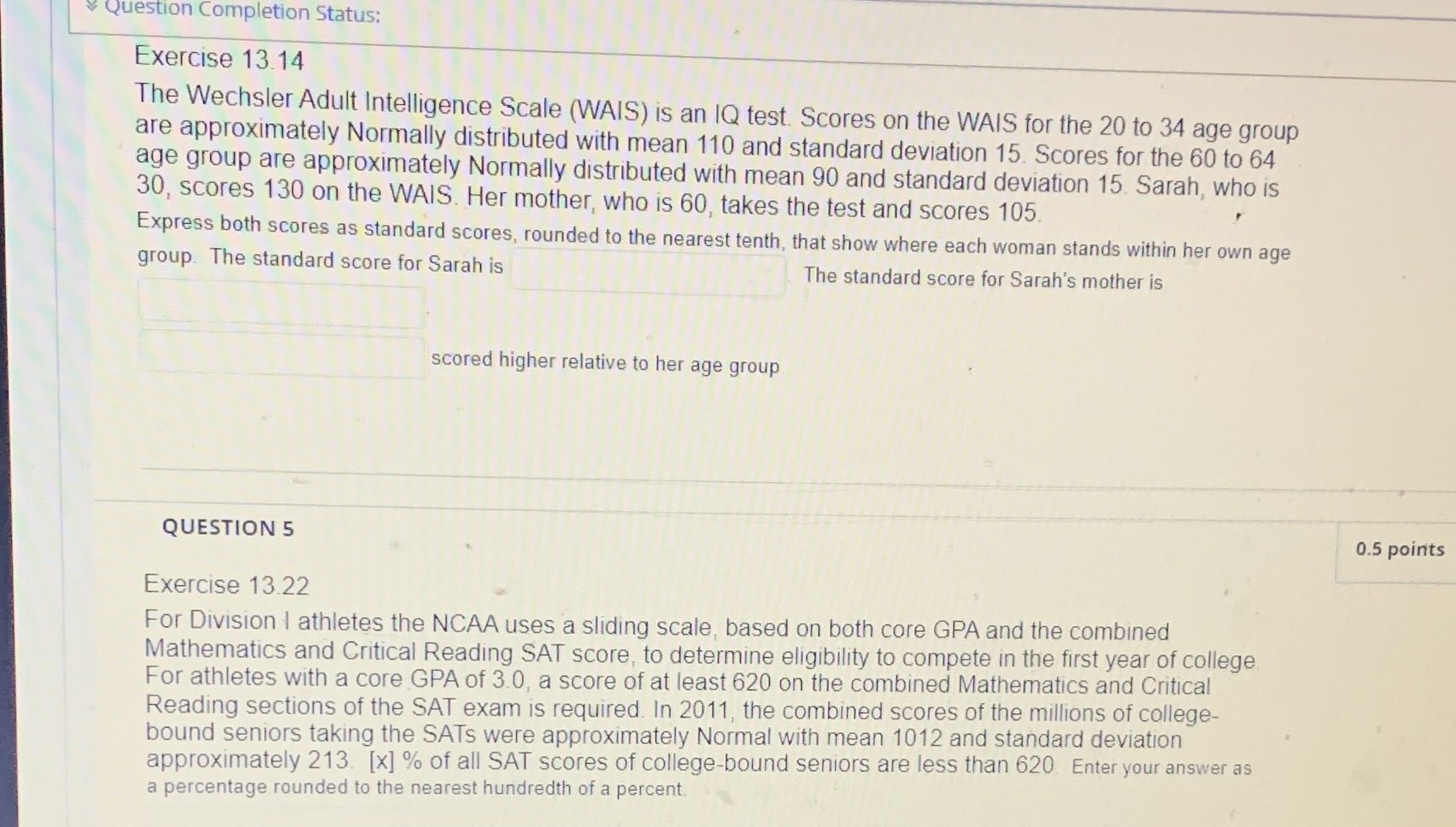 Question Completion Status:

Exercise 13.14

The Wechsler Adult Intelligence Scale (WAIS) is an IQ test. Scores on the WAIS for the 20 to 34 age group are approximately Normally distributed with mean 110 and standard deviation 15. Scores for the 60 to 64 age group are approximately Normally distributed with mean 90 and standard deviation 15. Sarah, who is 30, scores 130 on the WAIS. Her mother, who is 60, takes the test and scores 105.

Express both scores as standard scores, rounded to the nearest tenth, that show where each woman stands within her own age group. The standard score for Sarah is The standard score for Sarah's mother is

scored higher relative to her age group

QUESTION 5

0.5 points

Exercise 13.22

For Division I athletes the NCAA uses a sliding scale, based on both core GPA and the combined Mathematics and Critical Reading SAT score, to determine eligibility to compete in the first year of college. For athletes with a core GPA of 3.0, a score of at least 620 on the combined Mathematics and Critical Reading sections of the SAT exam is required. In 2011, the combined scores of the millions of college-bound seniors taking the SATs were approximately Normal with mean 1012 and standard deviation approximately 213. [x] % of all SAT scores of college-bound seniors are less than 620. Enter your answer as a percentage rounded to the nearest hundredth of a percent.